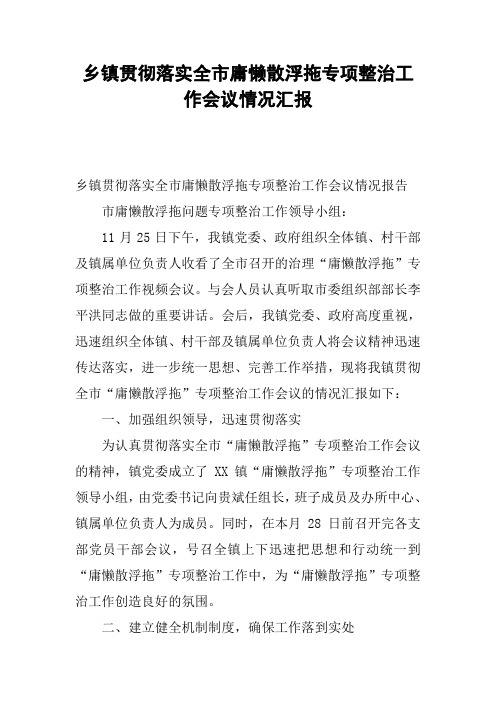 乡镇贯彻落实全市庸懒散浮拖专项整治工作会议情况汇报

乡镇贯彻落实全市庸懒散浮拖专项整治工作会议情况报告

市庸懒散浮拖问题专项整治工作领导小组：

11 月 25 日下午，我镇党委、政府组织全体镇、村干部及镇属单位负责人收看了全市召开的治理“庸懒散浮拖”专项整治工作视频会议。与会人员认真听取市委组织部部长李平洪同志做的重要讲话。会后，我镇党委、政府高度重视，迅速组织全体镇、村干部及镇属单位负责人将会议精神迅速传达落实，进一步统一思想、完善工作举措，现将我镇贯彻全市“庸懒散浮拖”专项整治工作会议的情况汇报如下：

一、加强组织领导，迅速贯彻落实

为认真贯彻落实全市“庸懒散浮拖”专项整治工作会议的精神，镇党委成立了 XX 镇“庸懒散浮拖”专项整治工作领导小组，由党委书记向贵斌任组长，班子成员及办所中心、镇属单位负责人为成员。同时，在本月 28 日前召开完各支部党员干部会议，号召全镇上下迅速把思想和行动统一到“庸懒散浮拖”专项整治工作中，为“庸懒散浮拖”专项整治工作创造良好的氛围。

二、建立健全机制制度，确保工作落到实处